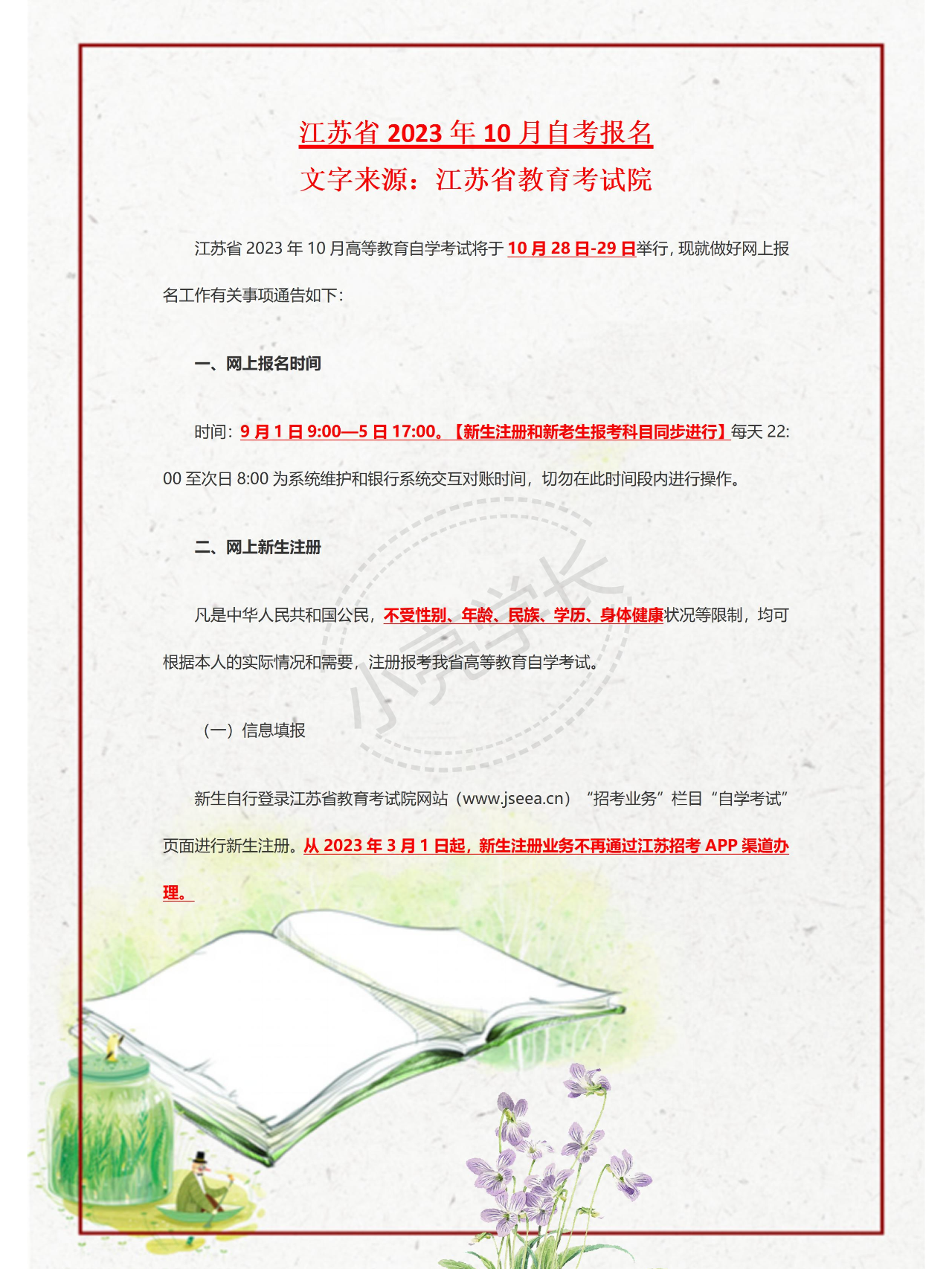 江苏省 2023 年 10 月自考报名
文字来源：江苏省教育考试院

江苏省 2023 年 10 月高等教育自学考试将于 10 月 28 日-29 日举行，现就做好网上报名工作有关事项通告如下：

一、网上报名时间

时间：9 月 1 日 9:00—5 日 17:00。【新生注册和新老生报考科目同步进行】每天 22:00 至次日 8:00 为系统维护和银行系统交互对账时间，切勿在此时间段内进行操作。

二、网上新生注册

凡是中华人民共和国公民，不受性别、年龄、民族、学历、身体健康状况等限制，均可根据本人的实际情况和需要，注册报考我省高等教育自学考试。

（一）信息填报

新生自行登录江苏省教育考试院网站（www.jseea.cn）“招考业务”栏目“自学考试”页面进行新生注册。从 2023 年 3 月 1 日起，新生注册业务不再通过江苏招考 APP 渠道办理。

小亮学长